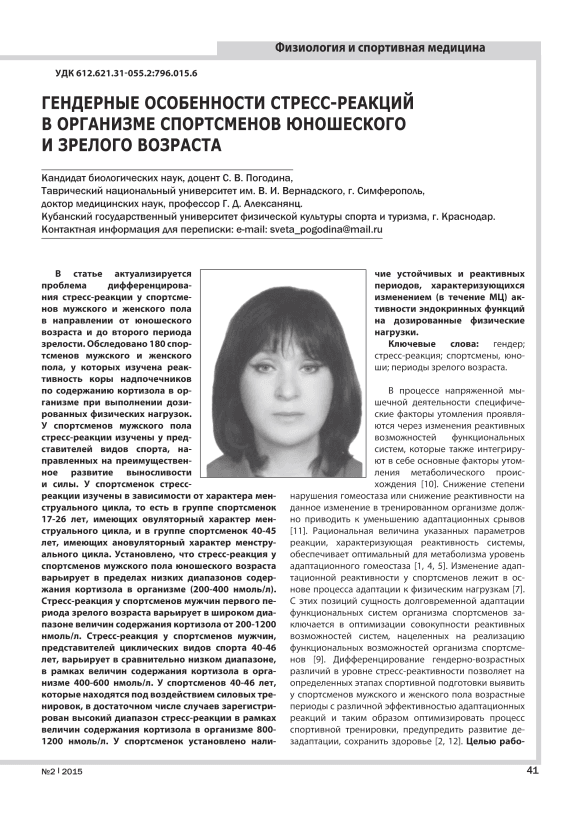 Физиология и спортивная медицина

УДК 612.621.31-055.2:796.015.6

ГЕНДЕРНЫЕ ОСОБЕННОСТИ СТРЕСС-РЕАКЦИЙ В ОРГАНИЗМЕ СПОРТСМЕНОВ ЮНОШЕСКОГО И ЗРЕЛОГО ВОЗРАСТА

Кандидат биологических наук, доцент С. В. Погодина,
Таврический национальный университет им. В. И. Вернадского, г. Симферополь,
доктор медицинских наук, профессор Г. Д. Алексанянц.
Кубанский государственный университет физической культуры спорта и туризма, г. Краснодар.
Контактная информация для переписки: e-mail: sveta_pogodina@mail.ru

В статье актуализируется проблема дифференцирования стресс-реакции у спортсменов мужского и женского пола в направлении от юношеского возраста и до второго периода зрелости. Обследовано 180 спортсменов мужского и женского пола, у которых изучена реактивность коры надпочечников по содержанию кортизола в организме при выполнении дозированных физических нагрузок. У спортсменов мужского пола стресс-реакции изучены у представителей видов спорта, направленных на преимущественное развитие выносливости и силы. У спортсменок стресс-реакции изучены в зависимости от характера менструального цикла, то есть в группе спортсменок 17-26 лет, имеющих овуляторный характер менструального цикла, и в группе спортсменок 40-45 лет, имеющих ановуляторный характер менструального цикла. Установлено, что стресс-реакция у спортсменов мужского пола юношеского возраста варьирует в пределах низких диапазонов содержания кортизола в организме (200-400 нмоль/л). Стресс-реакция у спортсменов мужчин первого периода зрелого возраста варьирует в широком диапазоне величин содержания кортизола от 200-1200 нмоль/л. Стресс-реакция у спортсменов мужчин, представителей циклических видов спорта 40-46 лет, варьирует в сравнительно низком диапазоне, в рамках величин содержания кортизола в организме 400-600 нмоль/л. У спортсменов 40-46 лет, которые находятся под воздействием силовых тренировок, в достаточном числе случаев зарегистрирован высокий диапазон стресс-реакции в рамках величин содержания кортизола в организме 800-1200 нмоль/л. У спортсменок установлено наличие устойчивых и реактивных периодов, характеризующихся изменением (в течение МЦ) активности эндокринных функций на дозированные физические нагрузки.

Ключевые слова: гендер; стресс-реакция; спортсмены, юноши; периоды зрелого возраста.

В процессе напряженной мышечной деятельности специфические факторы утомления проявляются через изменения реактивных возможностей функциональных систем, которые также интегрируют в себе основные факторы утомления метаболического происхождения [10]. Снижение степени нарушения гомеостаза или снижение реактивности на данное изменение в тренированном организме должно приводить к уменьшению адаптационных срывов [11]. Рациональная величина указанных параметров реакции, характеризующая реактивность системы, обеспечивает оптимальный для метаболизма уровень адаптационного гомеостаза [1, 4, 5]. Изменение адаптационной реактивности у спортсменов лежит в основе процесса адаптации к физическим нагрузкам [7]. С этих позиций сущность долговременной адаптации функциональных систем организма спортсменов заключается в оптимизации совокупности реактивных возможностей систем, нацеленных на реализацию функциональных возможностей организма спортсменов [9]. Дифференцирование гендерно-возрастных различий в уровне стресс-реактивности позволяет на определенных этапах спортивной подготовки выявить у спортсменов мужского и женского пола возрастные периоды с различной эффективностью адаптационных реакций и таким образом оптимизировать процесс спортивной тренировки, предупредить развитие дезадаптации, сохранить здоровье [2, 12]. Целью рабо-

№2 | 2015

41